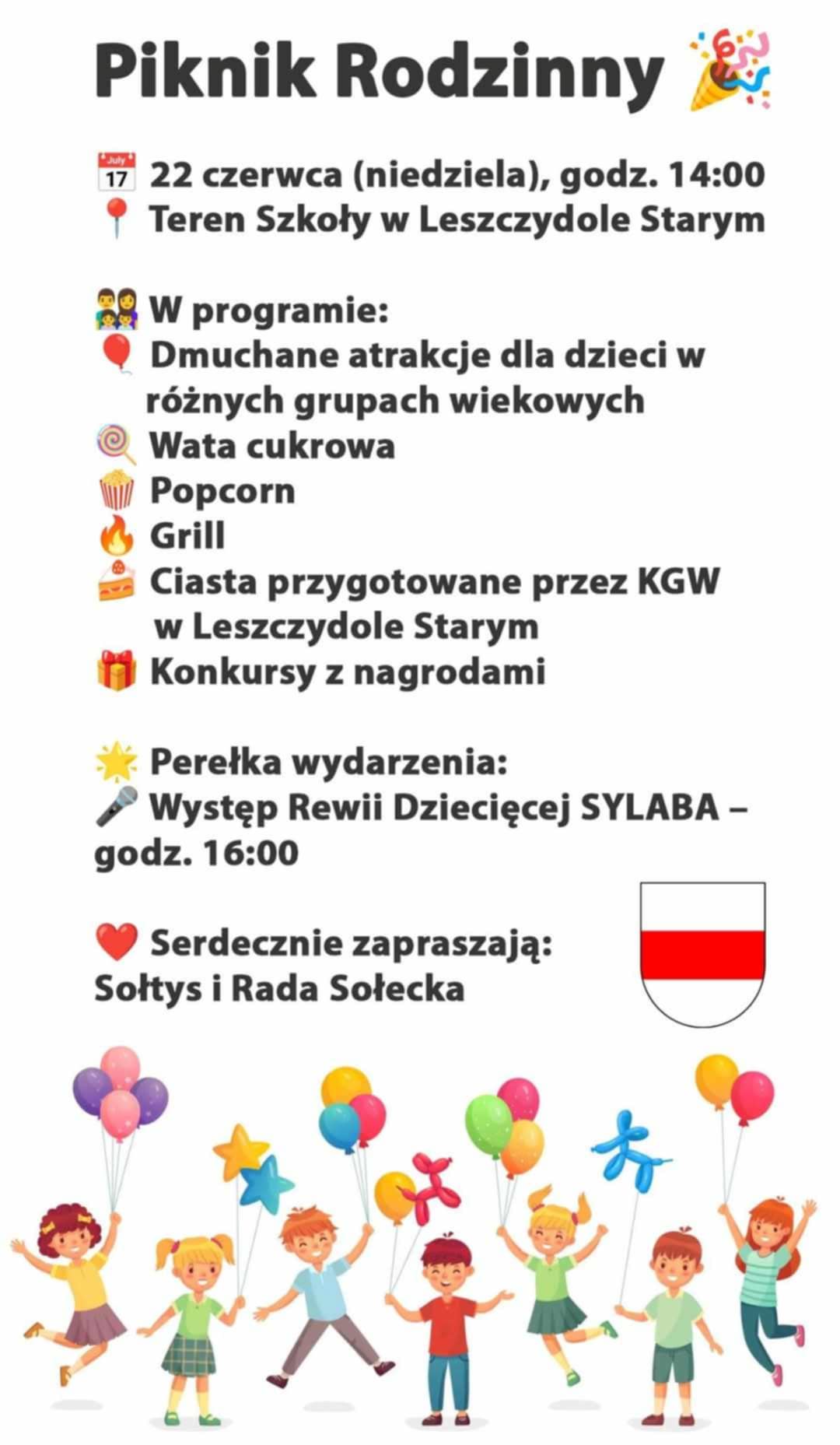 Piknik Rodzinny

July 17 22 czerwca (niedziela), godz. 14:00
Teren Szkoły w Leszczydole Starym

W programie:
Dmuchane atrakcje dla dzieci w różnych grupach wiekowych
Wata cukrowa
Popcorn
Grill
Ciasta przygotowane przez KGW w Leszczydole Starym
Konkursy z nagrodami

Perełka wydarzenia:
Występ Rewii Dziecięcej SYLABA – godz. 16:00

Serdecznie zapraszają:
Sołtys i Rada Sołecka